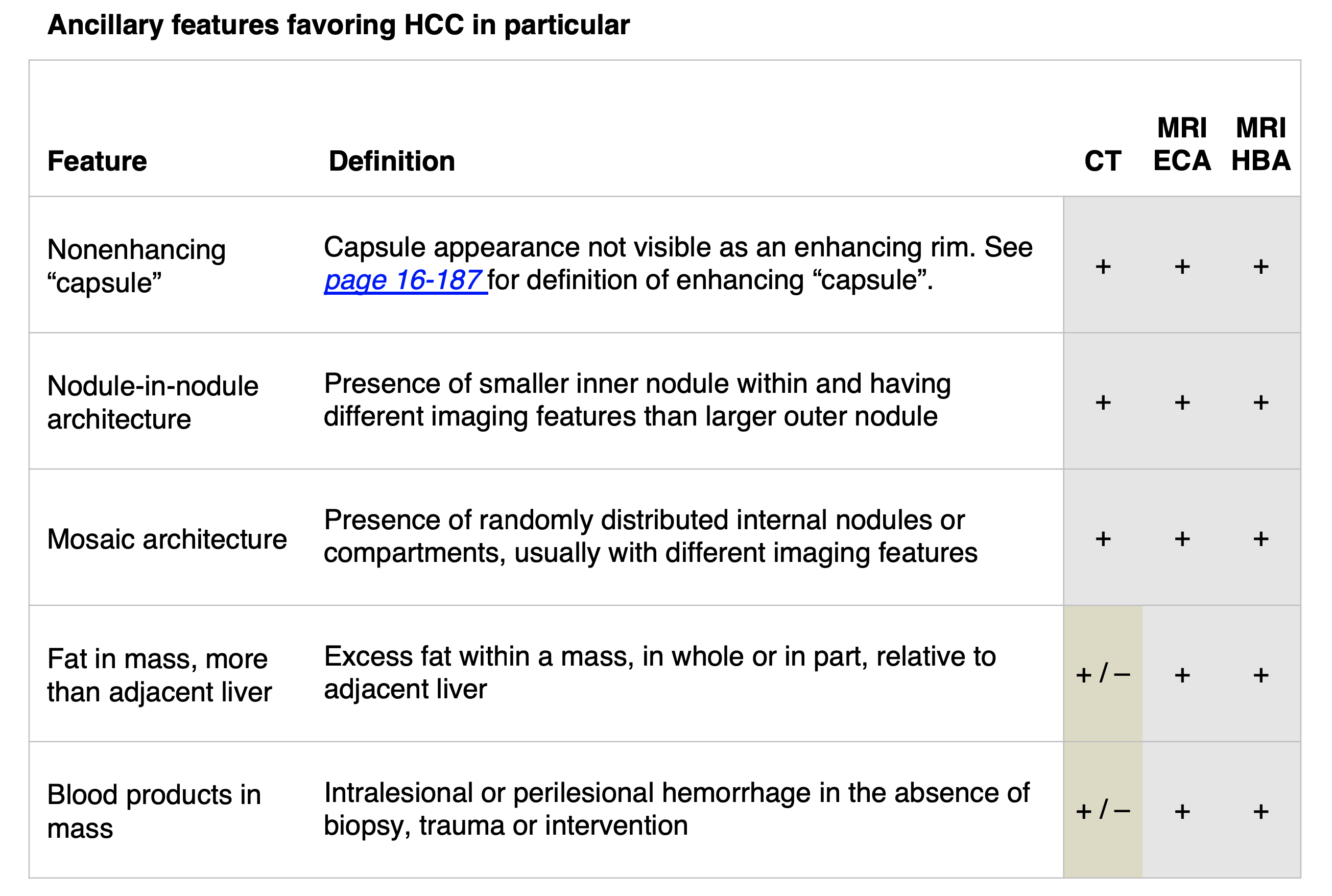 Ancillary features favoring HCC in particular

| Feature | Definition | CT | MRI ECA | MRI HBA |
|---|---|---|---|---|
| Nonenhancing “capsule” | Capsule appearance not visible as an enhancing rim. See page 16-187 for definition of enhancing “capsule”. | + | + | + |
| Nodule-in-nodule architecture | Presence of smaller inner nodule within and having different imaging features than larger outer nodule | + | + | + |
| Mosaic architecture | Presence of randomly distributed internal nodules or compartments, usually with different imaging features | + | + | + |
| Fat in mass, more than adjacent liver | Excess fat within a mass, in whole or in part, relative to adjacent liver | + / – | + | + |
| Blood products in mass | Intralesional or perilesional hemorrhage in the absence of biopsy, trauma or intervention | + / – | + | + |